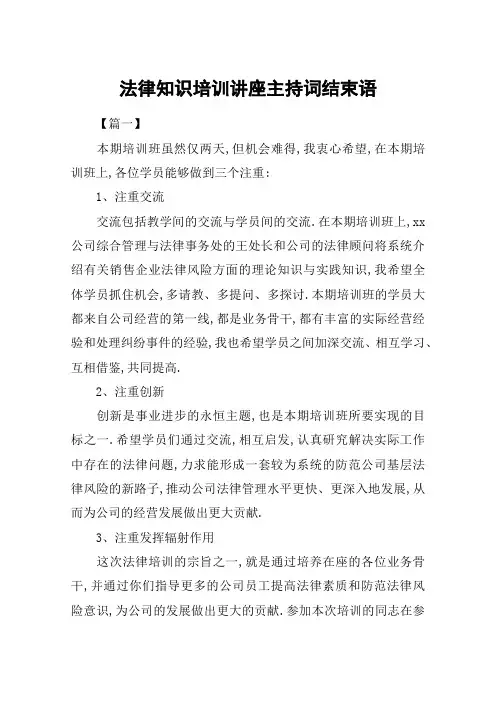 法律知识培训讲座主持词结束语

【篇一】

本期培训班虽然仅两天,但机会难得,我衷心希望,在本期培训班上,各位学员能够做到三个注重:

1、注重交流

交流包括教学间的交流与学员间的交流.在本期培训班上,xx公司综合管理与法律事务处的王处长和公司的法律顾问将系统介绍有关销售企业法律风险方面的理论知识与实践知识,我希望全体学员抓住机会,多请教、多提问、多探讨.本期培训班的学员大都来自公司经营的第一线,都是业务骨干,都有丰富的实际经营经验和处理纠纷事件的经验,我也希望学员之间加深交流、相互学习、互相借鉴,共同提高.

2、注重创新

创新是事业进步的永恒主题,也是本期培训班所要实现的目标之一.希望学员们通过交流,相互启发,认真研究解决实际工作中存在的法律问题,力求能形成一套较为系统的防范公司基层法律风险的新路子,推动公司法律管理水平更快、更深入地发展,从而为公司的经营发展做出更大贡献.

3、注重发挥辐射作用

这次法律培训的宗旨之一,就是通过培养在座的各位业务骨干,并通过你们指导更多的公司员工提高法律素质和防范法律风险意识,为公司的发展做出更大的贡献.参加本次培训的同志在参